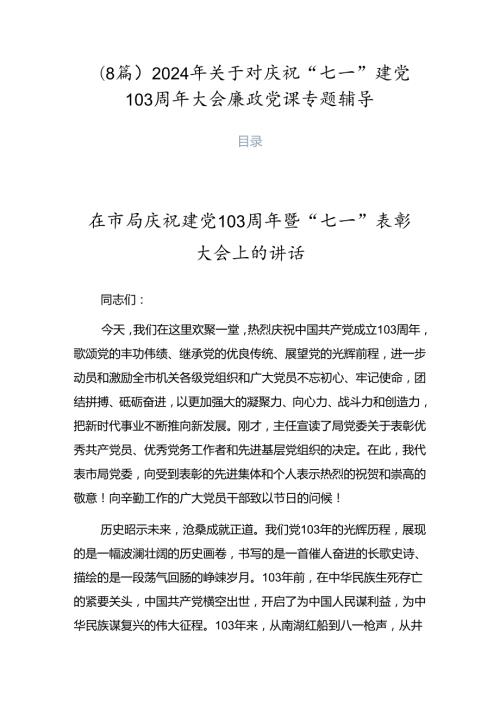 （8篇）2024年关于对庆祝“七一”建党103周年大会廉政党课专题辅导

目录

在市局庆祝建党103周年暨“七一”表彰大会上的讲话

同志们：

今天，我们在这里欢聚一堂，热烈庆祝中国共产党成立103周年，歌颂党的丰功伟绩、继承党的优良传统、展望党的光辉前程，进一步动员和激励全市机关各级党组织和广大党员不忘初心、牢记使命，团结拼搏、砥砺奋进，以更加强大的凝聚力、向心力、战斗力和创造力，把新时代事业不断推向新发展。刚才，主任宣读了局党委关于表彰优秀共产党员、优秀党务工作者和先进基层党组织的决定。在此，我代表市局党委，向受到表彰的先进集体和个人表示热烈的祝贺和崇高的敬意！向辛勤工作的广大党员干部致以节日的问候！

历史昭示未来，沧桑成就正道。我们党103年的光辉历程，展现的是一幅波澜壮阔的历史画卷，书写的是一首催人奋进的长歌史诗、描绘的是一段荡气回肠的峥嵘岁月。103年前，在中华民族生死存亡的紧要关头，中国共产党横空出世，开启了为中国人民谋利益，为中华民族谋复兴的伟大征程。103年来，从南湖红船到八一枪声，从井